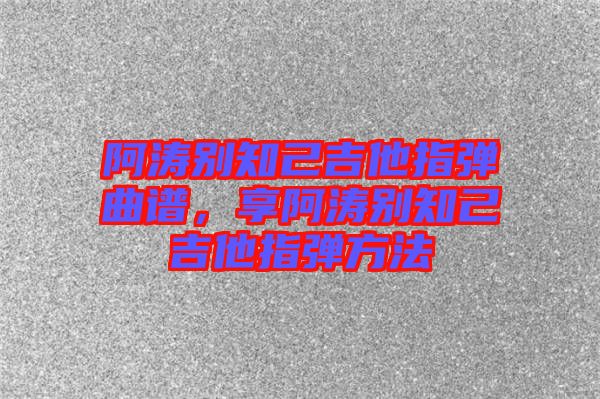 阿涛别知己吉他指弹曲谱，享阿涛别知己吉他指弹方法